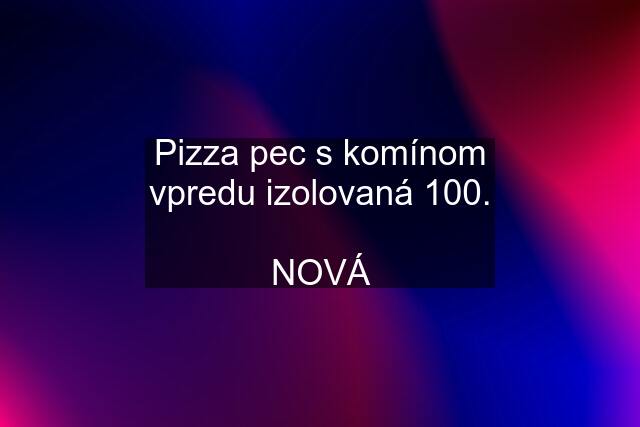 Pizza pec s komínom vpredu izolovaná 100.

NOVÁ